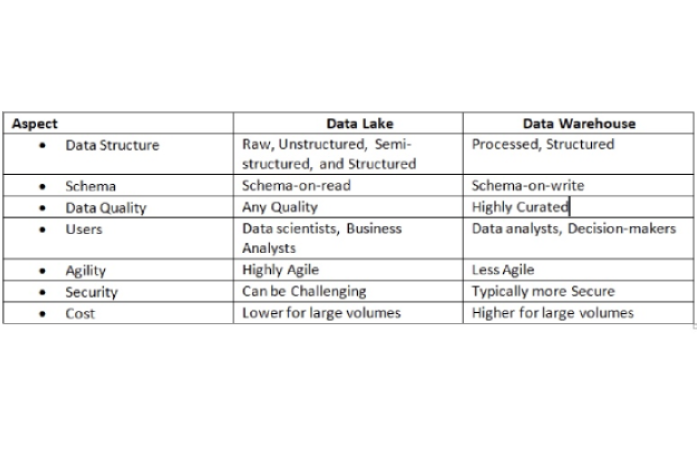 | Aspect | Data Lake | Data Warehouse |
|---|---|---|
| • Data Structure | Raw, Unstructured, Semi-structured, and Structured | Processed, Structured |
| • Schema | Schema-on-read | Schema-on-write |
| • Data Quality | Any Quality | Highly Curated |
| • Users | Data scientists, Business Analysts | Data analysts, Decision-makers |
| • Agility | Highly Agile | Less Agile |
| • Security | Can be Challenging | Typically more Secure |
| • Cost | Lower for large volumes | Higher for large volumes |